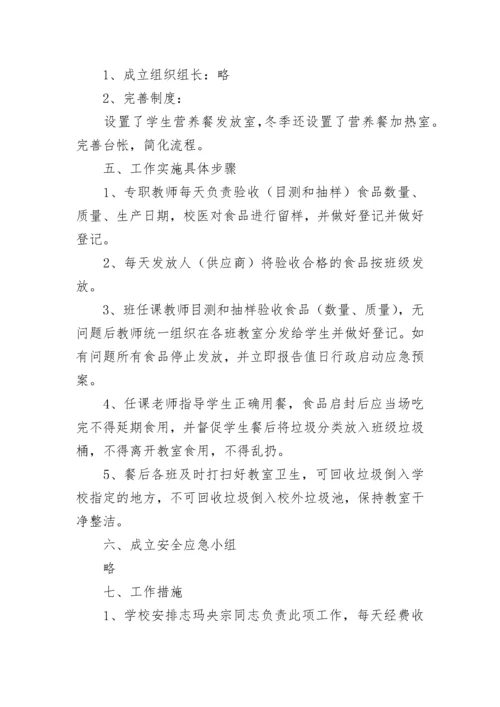 1、成立组织组长：略

2、完善制度：

设置了学生营养餐发放室，冬季还设置了营养餐加热室。完善台帐，简化流程。

五、工作实施具体步骤

1、专职教师每天负责验收（目测和抽样）食品数量、质量、生产日期，校医对食品进行留样，并做好登记并做好登记。

2、每天发放人（供应商）将验收合格的食品按班级发放。

3、班任课教师目测和抽样验收食品（数量、质量），无问题后教师统一组织在各班教室分发给学生并做好登记。如有问题所有食品停止发放，并立即报告值日行政启动应急预案。

4、任课老师指导学生正确用餐，食品启封后应当场吃完不得延期食用，并督促学生餐后将垃圾分类放入班级垃圾桶，不得离开教室食用，不得乱扔。

5、餐后各班及时打扫好教室卫生，可回收垃圾倒入学校指定的地方，不可回收垃圾倒入校外垃圾池，保持教室干净整洁。

六、成立安全应急小组

略

七、工作措施

1、学校安排志玛央宗同志负责此项工作，每天经费收